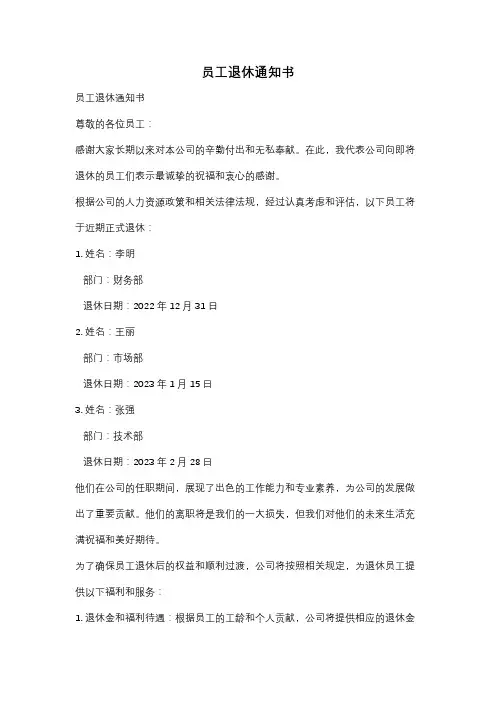 员工退休通知书

员工退休通知书

尊敬的各位员工：

感谢大家长期以来对本公司的辛勤付出和无私奉献。在此，我代表公司向即将退休的员工们表示最诚挚的祝福和衷心的感谢。

根据公司的人力资源政策和相关法律法规，经过认真考虑和评估，以下员工将于近期正式退休：

1. 姓名：李明

部门：财务部

退休日期：2022 年 12 月 31 日

2. 姓名：王丽

部门：市场部

退休日期：2023 年 1 月 15 日

3. 姓名：张强

部门：技术部

退休日期：2023 年 2 月 28 日

他们在公司的任职期间，展现了出色的工作能力和专业素养，为公司的发展做出了重要贡献。他们的离职将是我们的一大损失，但我们对他们的未来生活充满祝福和美好期待。

为了确保员工退休后的权益和顺利过渡，公司将按照相关规定，为退休员工提供以下福利和服务：

1. 退休金和福利待遇：根据员工的工龄和个人贡献，公司将提供相应的退休金